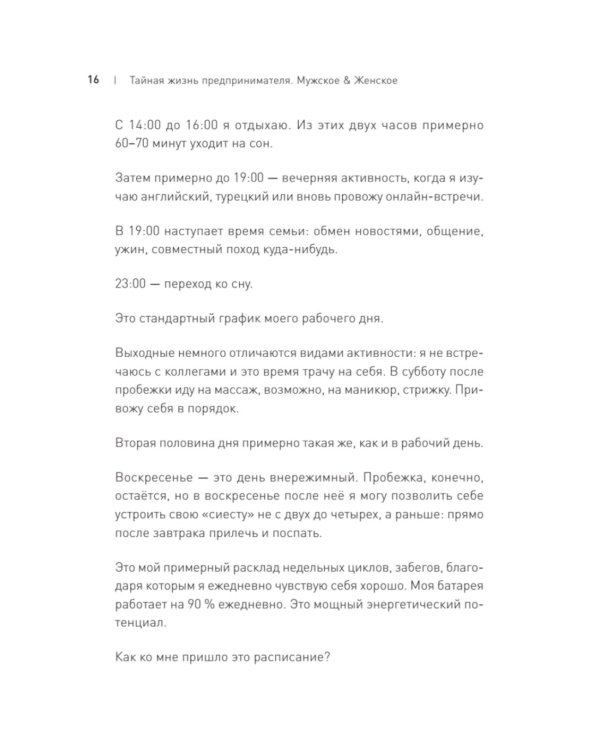 16 | Тайная жизнь предпринимателя. Мужское & Женское

С 14:00 до 16:00 я отдыхаю. Из этих двух часов примерно 60–70 минут уходит на сон.

Затем примерно до 19:00 — вечерняя активность, когда я изучаю английский, турецкий или вновь провожу онлайн-встречи.

В 19:00 наступает время семьи: обмен новостями, общение, ужин, совместный поход куда-нибудь.

23:00 — переход ко сну.

Это стандартный график моего рабочего дня.

Выходные немного отличаются видами активности: я не встречаюсь с коллегами и это время трачу на себя. В субботу после пробежки иду на массаж, возможно, на маникюр, стрижку. Привожу себя в порядок.

Вторая половина дня примерно такая же, как и в рабочий день.

Воскресенье — это день внережимный. Пробежка, конечно, остаётся, но в воскресенье после неё я могу позволить себе устроить свою «сиесту» не с двух до четырех, а раньше: прямо после завтрака прилечь и поспать.

Это мой примерный расклад недельных циклов, забегов, благодаря которым я ежедневно чувствую себя хорошо. Моя батарея работает на 90 % ежедневно. Это мощный энергетический потенциал.

Как ко мне пришло это расписание?